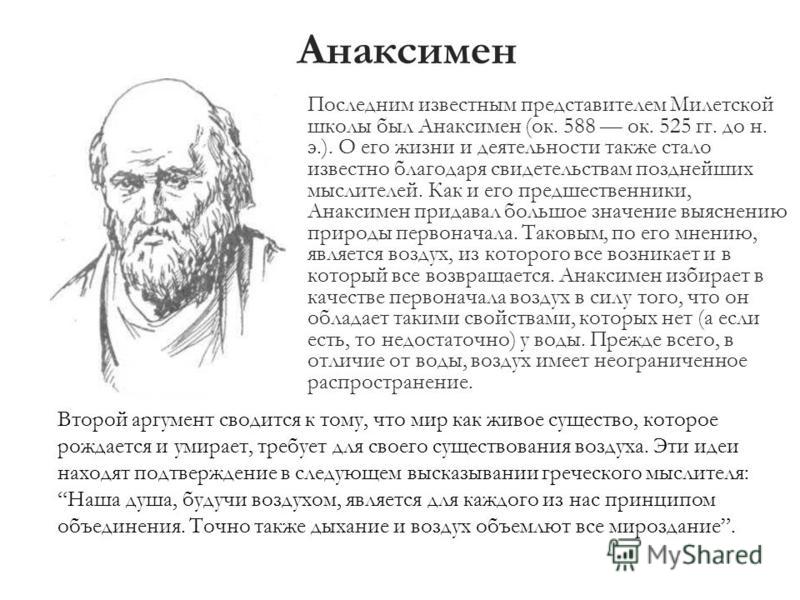 Анаксимен

Последним известным представителем Милетской школы был Анаксимен (ок. 588 — ок. 525 гг. до н. э.). О его жизни и деятельности также стало известно благодаря свидетельствам позднейших мыслителей. Как и его предшественники, Анаксимен придавал большое значение выяснению природы первоначала. Таковым, по его мнению, является воздух, из которого все возникает и в который все возвращается. Анаксимен избирает в качестве первоначала воздух в силу того, что он обладает такими свойствами, которых нет (а если есть, то недостаточно) у воды. Прежде всего, в отличие от воды, воздух имеет неограниченное распространение.

Второй аргумент сводится к тому, что мир как живое существо, которое рождается и умирает, требует для своего существования воздуха. Эти идеи находят подтверждение в следующем высказывании греческого мыслителя: “Наша душа, будучи воздухом, является для каждого из нас принципом объединения. Точно также дыхание и воздух объемлют все мироздание”.

MyShared